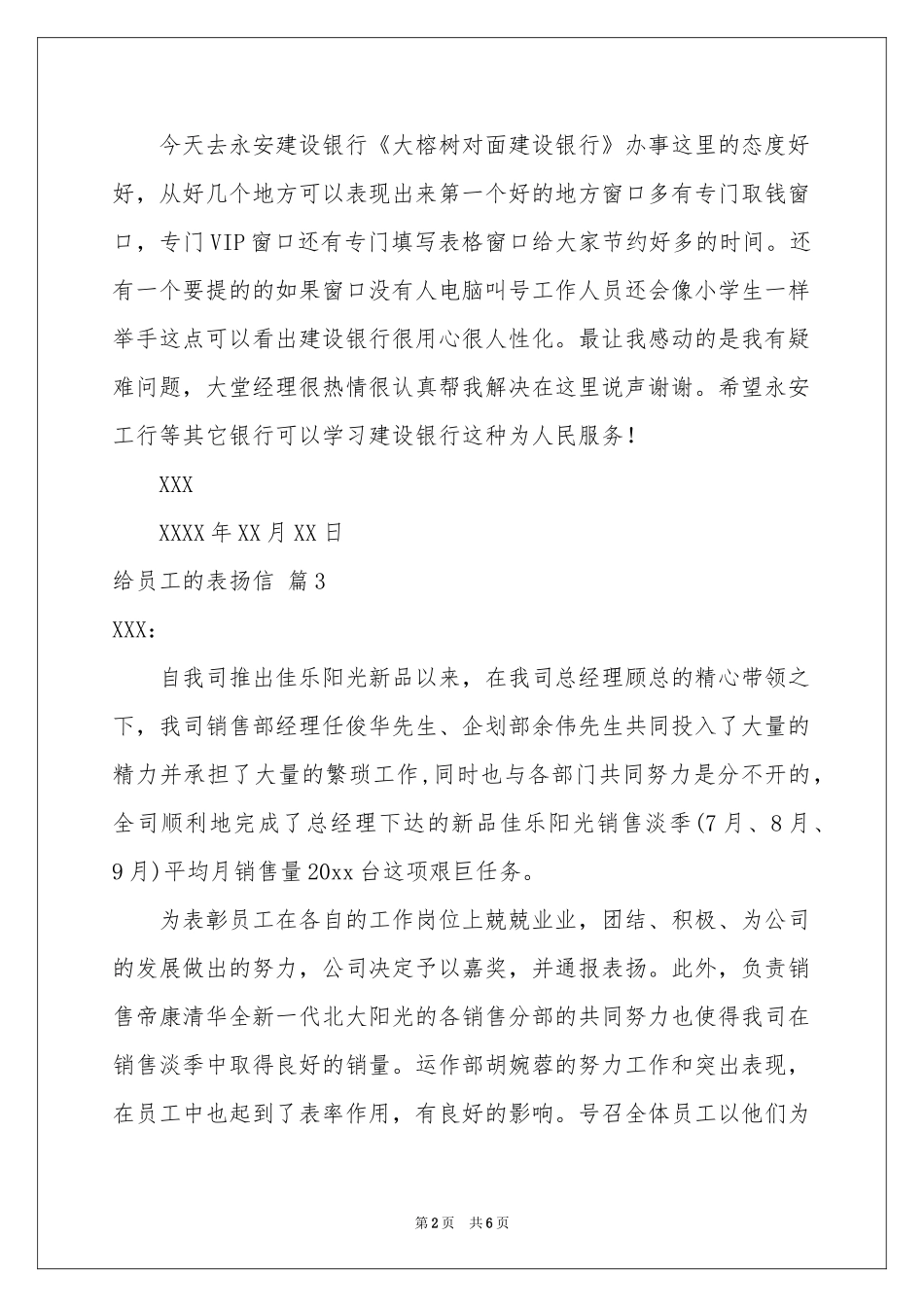 今天去永安建设银行《大榕树对面建设银行》办事这里的态度好好，从好几个地方可以表现出来第一个好的地方窗口多有专门取钱窗口，专门VIP窗口还有专门填写表格窗口给大家节约好多的时间。还有一个要提的的如果窗口没有人电脑叫号工作人员还会像小学生一样举手这点可以看出建设银行很用心很人性化。最让我感动的是我有疑难问题，大堂经理很热情很认真帮我解决在这里说声谢谢。希望永安工行等其它银行可以学习建设银行这种为人民服务！

XXX

XXXX年XX月XX日

给员工的表扬信 篇3

XXX：

自我司推出佳乐阳光新品以来，在我司总经理顾总的精心带领之下，我司销售部经理任俊华先生、企划部余伟先生共同投入了大量的精力并承担了大量的繁琐工作，同时也与各部门共同努力是分不开的，全司顺利地完成了总经理下达的新品佳乐阳光销售淡季(7月、8月、9月)平均月销售量20xx台这项艰巨任务。

为表彰员工在各自的工作岗位上兢兢业业，团结、积极、为公司的发展做出的努力，公司决定予以嘉奖，并通报表扬。此外，负责销售帝康清华全新一代北大阳光的各销售分部的共同努力也使得我司在销售淡季中取得良好的销量。运作部胡婉蓉的努力工作和突出表现，在员工中也起到了表率作用，有良好的影响。号召全体员工以他们为

第2页 共6页